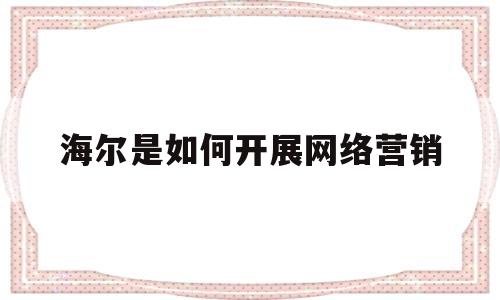 海尔是如何开展网络营销